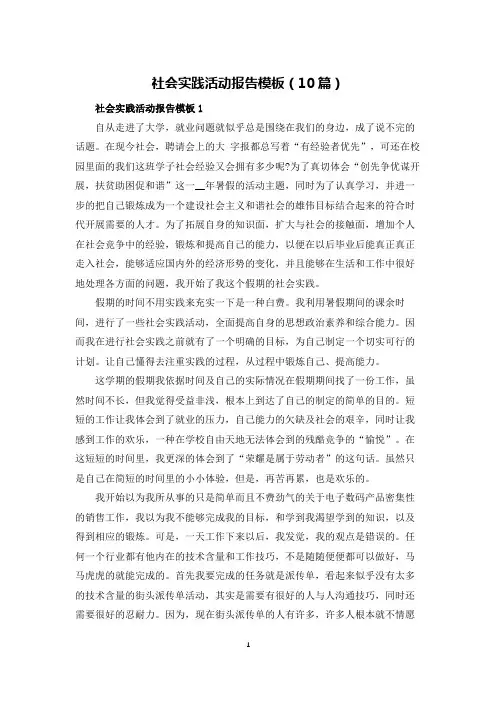 社会实践活动报告模板（10篇）

社会实践活动报告模板 1

自从走进了大学，就业问题就似乎总是围绕在我们的身边，成了说不完的话题。在现今社会，聘请会上的大 字报都总写着“有经验者优先”，可还在校园里面的我们这班学子社会经验又会拥有多少呢?为了真切体会“创先争优谋开展，扶贫助困促和谐”这一__年暑假的活动主题，同时为了认真学习，并进一步的把自己锻炼成为一个建设社会主义和谐社会的雄伟目标结合起来的符合时代开展需要的人才。为了拓展自身的知识面，扩大与社会的接触面，增加个人在社会竞争中的经验，锻炼和提高自己的能力，以便在以后毕业后能真正真正走入社会，能够适应国内外的经济形势的变化，并且能够在生活和工作中很好地处理各方面的问题，我开始了我这个假期的社会实践。

假期的时间不用实践来充实一下是一种白费。我利用暑假期间的课余时间，进行了一些社会实践活动，全面提高自身的思想政治素养和综合能力。因而我在进行社会实践之前就有了一个明确的目标，为自己制定一个切实可行的计划。让自己懂得去注重实践的过程，从过程中锻炼自己、提高能力。

这学期的假期我依据时间及自己的实际情况在假期期间找了一份工作，虽然时间不长，但我觉得受益非浅，根本上到达了自己的制定的简单的目的。短短的工作让我体会到了就业的压力，自己能力的欠缺及社会的艰辛，同时让我感到工作的欢乐，一种在学校自由天地无法体会到的残酷竞争的“愉悦”。在这短短的时间里，我更深的体会到了“荣耀是属于劳动者”的这句话。虽然只是自己在简短的时间里的小小体验，但是，再苦再累，也是欢乐的。

我开始以为我所从事的只是简单而且不费劲气的关于电子数码产品密集性的销售工作，我以为我不能够完成我的目标，和学到我渴望学到的知识，以及得到相应的锻炼。可是，一天工作下来以后，我发觉，我的观点是错误的。任何一个行业都有他内在的技术含量和工作技巧，不是随随便便都可以做好，马马虎虎的就能完成的。首先我要完成的任务就是派传单，看起来似乎没有太多的技术含量的街头派传单活动，其实是需要有很好的人与人沟通技巧，同时还需要很好的忍耐力。因为，现在街头派传单的人有许多，许多人根本就不情愿

1